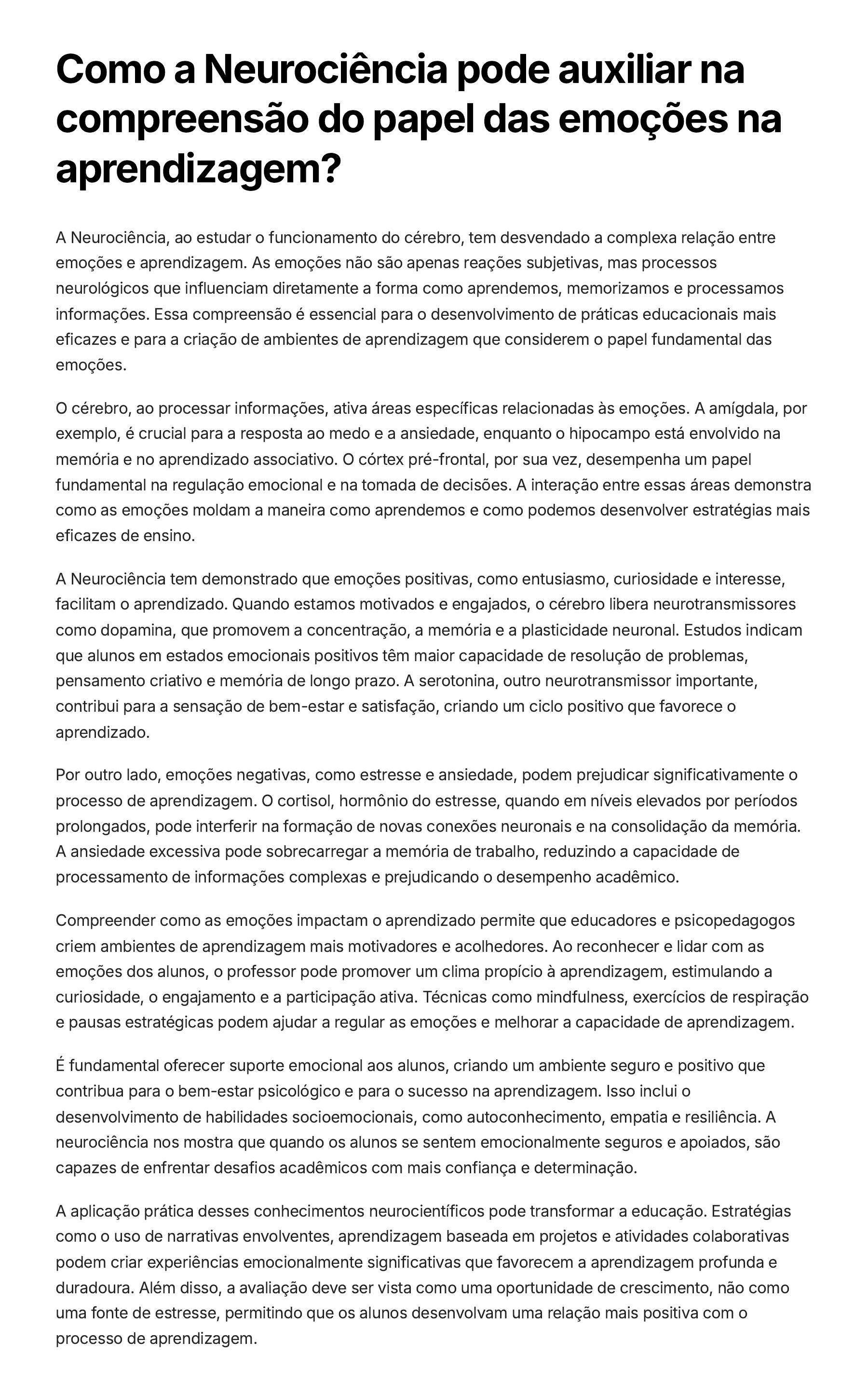 Como a Neurociência pode auxiliar na compreensão do papel das emoções na aprendizagem?

A Neurociência, ao estudar o funcionamento do cérebro, tem desvendado a complexa relação entre emoções e aprendizagem. As emoções não são apenas reações subjetivas, mas processos neurológicos que influenciam diretamente a forma como aprendemos, memorizamos e processamos informações. Essa compreensão é essencial para o desenvolvimento de práticas educacionais mais eficazes e para a criação de ambientes de aprendizagem que considerem o papel fundamental das emoções.

O cérebro, ao processar informações, ativa áreas específicas relacionadas às emoções. A amígdala, por exemplo, é crucial para a resposta ao medo e a ansiedade, enquanto o hipocampo está envolvido na memória e no aprendizado associativo. O córtex pré-frontal, por sua vez, desempenha um papel fundamental na regulação emocional e na tomada de decisões. A interação entre essas áreas demonstra como as emoções moldam a maneira como aprendemos e como podemos desenvolver estratégias mais eficazes de ensino.

A Neurociência tem demonstrado que emoções positivas, como entusiasmo, curiosidade e interesse, facilitam o aprendizado. Quando estamos motivados e engajados, o cérebro libera neurotransmissores como dopamina, que promovem a concentração, a memória e a plasticidade neuronal. Estudos indicam que alunos em estados emocionais positivos têm maior capacidade de resolução de problemas, pensamento criativo e memória de longo prazo. A serotonina, outro neurotransmissor importante, contribui para a sensação de bem-estar e satisfação, criando um ciclo positivo que favorece o aprendizado.

Por outro lado, emoções negativas, como estresse e ansiedade, podem prejudicar significativamente o processo de aprendizagem. O cortisol, hormônio do estresse, quando em níveis elevados por períodos prolongados, pode interferir na formação de novas conexões neuronais e na consolidação da memória. A ansiedade excessiva pode sobrecarregar a memória de trabalho, reduzindo a capacidade de processamento de informações complexas e prejudicando o desempenho acadêmico.

Compreender como as emoções impactam o aprendizado permite que educadores e psicopedagogos criem ambientes de aprendizagem mais motivadores e acolhedores. Ao reconhecer e lidar com as emoções dos alunos, o professor pode promover um clima propício à aprendizagem, estimulando a curiosidade, o engajamento e a participação ativa. Técnicas como mindfulness, exercícios de respiração e pausas estratégicas podem ajudar a regular as emoções e melhorar a capacidade de aprendizagem.

É fundamental oferecer suporte emocional aos alunos, criando um ambiente seguro e positivo que contribua para o bem-estar psicológico e para o sucesso na aprendizagem. Isso inclui o desenvolvimento de habilidades socioemocionais, como autoconhecimento, empatia e resiliência. A neurociência nos mostra que quando os alunos se sentem emocionalmente seguros e apoiados, são capazes de enfrentar desafios acadêmicos com mais confiança e determinação.

A aplicação prática desses conhecimentos neurocientíficos pode transformar a educação. Estratégias como o uso de narrativas envolventes, aprendizagem baseada em projetos e atividades colaborativas podem criar experiências emocionalmente significativas que favorecem a aprendizagem profunda e duradoura. Além disso, a avaliação deve ser vista como uma oportunidade de crescimento, não como uma fonte de estresse, permitindo que os alunos desenvolvam uma relação mais positiva com o processo de aprendizagem.